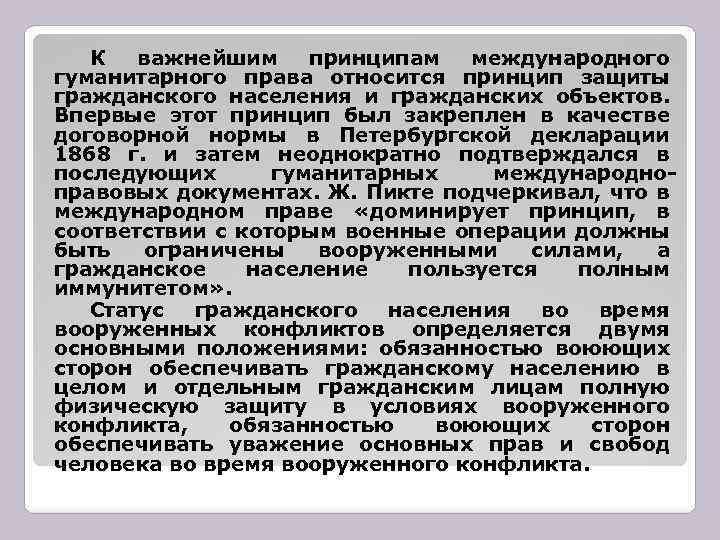 К важнейшим принципам международного гуманитарного права относится принцип защиты гражданского населения и гражданских объектов. Впервые этот принцип был закреплен в качестве договорной нормы в Петербургской декларации 1868 г. и затем неоднократно подтверждался в последующих гуманитарных международно-правовых документах. Ж. Пикте подчеркивал, что в международном праве «доминирует принцип, в соответствии с которым военные операции должны быть ограничены вооруженными силами, а гражданское население пользуется полным иммунитетом».

Статус гражданского населения во время вооруженных конфликтов определяется двумя основными положениями: обязанностью воюющих сторон обеспечивать гражданскому населению в целом и отдельным гражданским лицам полную физическую защиту в условиях вооруженного конфликта, обязанностью воюющих сторон обеспечивать уважение основных прав и свобод человека во время вооруженного конфликта.